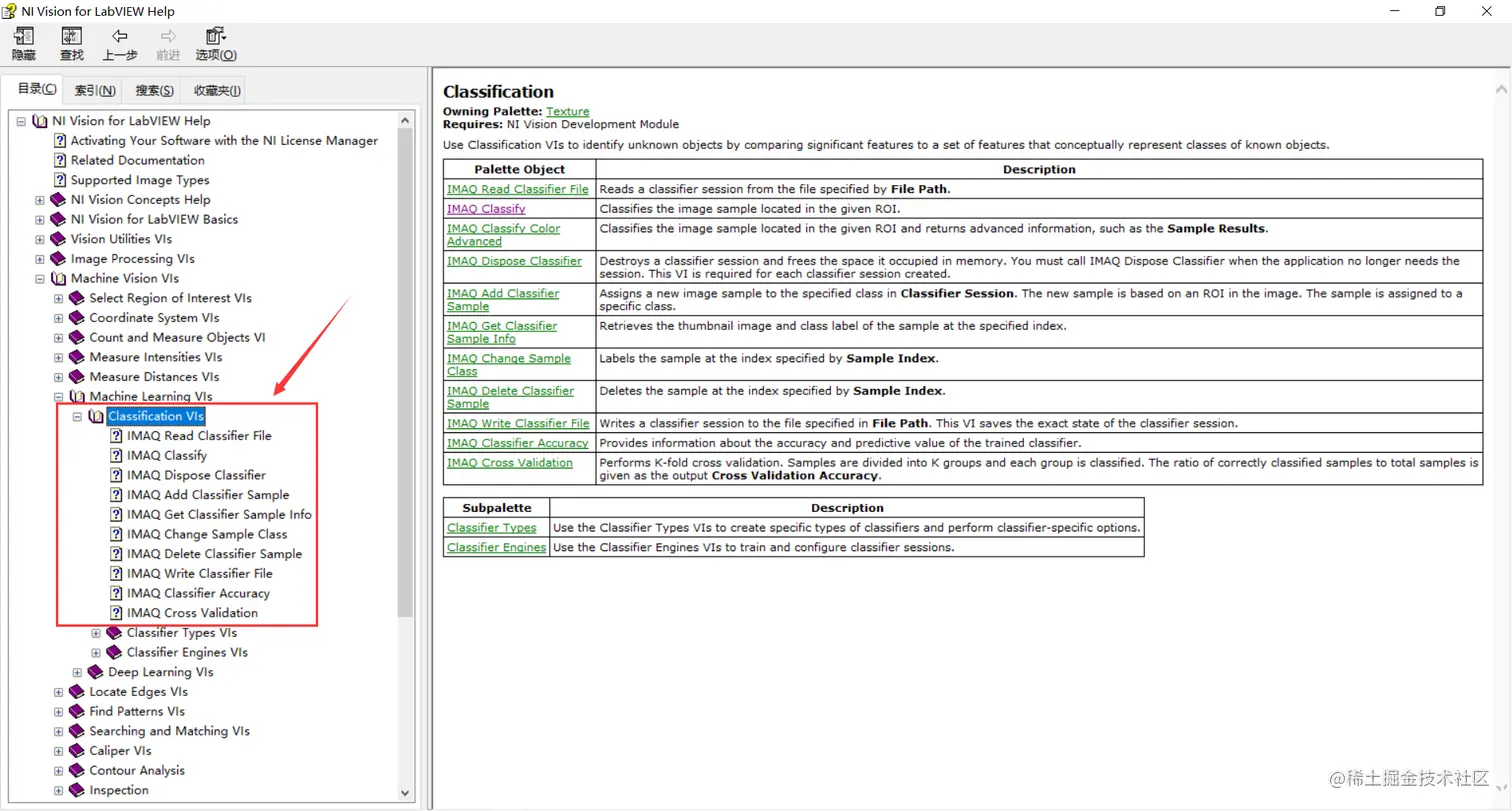 NI Vision for LabVIEW Help

隐藏 查找 上一步 前进 选项(O)

目录(C) 索引(N) 搜索(S) 收藏夹(I)

NI Vision for LabVIEW Help
Activating Your Software with the NI License Manager
Related Documentation
Supported Image Types
NI Vision Concepts Help
NI Vision for LabVIEW Basics
Vision Utilities VIs
Image Processing VIs
Machine Vision VIs
Select Region of Interest VIs
Coordinate System VIs
Count and Measure Objects VI
Measure Intensities VIs
Measure Distances VIs
Machine Learning VIs
Classification VIs
IMAQ Read Classifier File
IMAQ Classify
IMAQ Dispose Classifier
IMAQ Add Classifier Sample
IMAQ Get Classifier Sample Info
IMAQ Change Sample Class
IMAQ Delete Classifier Sample
IMAQ Write Classifier File
IMAQ Classifier Accuracy
IMAQ Cross Validation
Classifier Types VIs
Classifier Engines VIs
Deep Learning VIs
Locate Edges VIs
Find Patterns VIs
Searching and Matching VIs
Caliper VIs
Contour Analysis
Inspection

Classification
Owning Palette: Texture
Requires: NI Vision Development Module

Use Classification VIs to identify unknown objects by comparing significant features to a set of features that conceptually represent classes of known objects.

| Palette Object | Description |
|---|---|
| IMAQ Read Classifier File | Reads a classifier session from the file specified by File Path. |
| IMAQ Classify | Classifies the image sample located in the given ROI. |
| IMAQ Classify Color Advanced | Classifies the image sample located in the given ROI and returns advanced information, such as the Sample Results. |
| IMAQ Dispose Classifier | Destroys a classifier session and frees the space it occupied in memory. You must call IMAQ Dispose Classifier when the application no longer needs the session. This VI is required for each classifier session created. |
| IMAQ Add Classifier Sample | Assigns a new image sample to the specified class in Classifier Session. The new sample is based on an ROI in the image. The sample is assigned to a specific class. |
| IMAQ Get Classifier Sample Info | Retrieves the thumbnail image and class label of the sample at the specified index. |
| IMAQ Change Sample Class | Labels the sample at the index specified by Sample Index. |
| IMAQ Delete Classifier Sample | Deletes the sample at the index specified by Sample Index. |
| IMAQ Write Classifier File | Writes a classifier session to the file specified in File Path. This VI saves the exact state of the classifier session. |
| IMAQ Classifier Accuracy | Provides information about the accuracy and predictive value of the trained classifier. |
| IMAQ Cross Validation | Performs K-fold cross validation. Samples are divided into K groups and each group is classified. The ratio of correctly classified samples to total samples is given as the output Cross Validation Accuracy. |

| Subpalette | Description |
|---|---|
| Classifier Types | Use the Classifier Types VIs to create specific types of classifiers and perform classifier-specific options. |
| Classifier Engines | Use the Classifier Engines VIs to train and configure classifier sessions. |

@稀土掘金技术社区